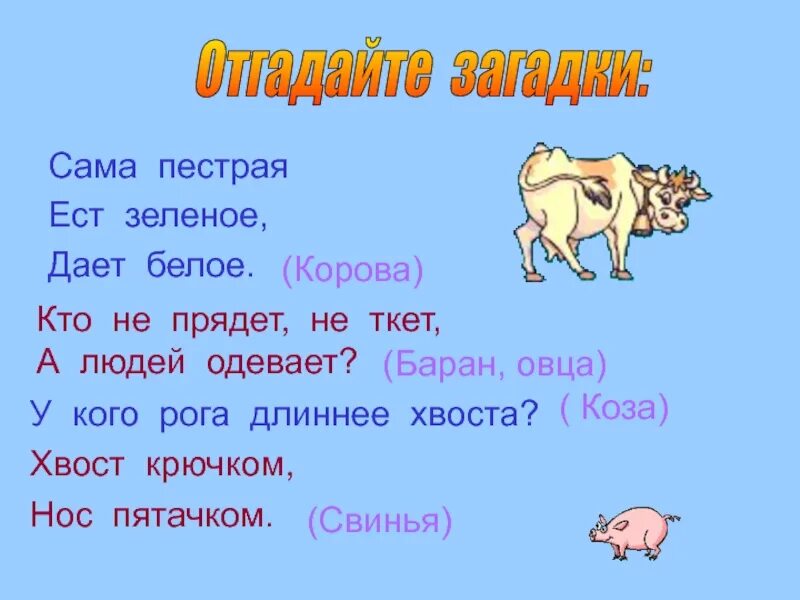 Отгадайте загадки:

Сама пестрая
Ест зеленое,
Дает белое. (Корова)

Кто не прядет, не ткет,
А людей одевает? (Баран, овца)

У кого рога длиннее хвоста? ( Коза)

Хвост крючком,
Нос пятачком. (Свинья)